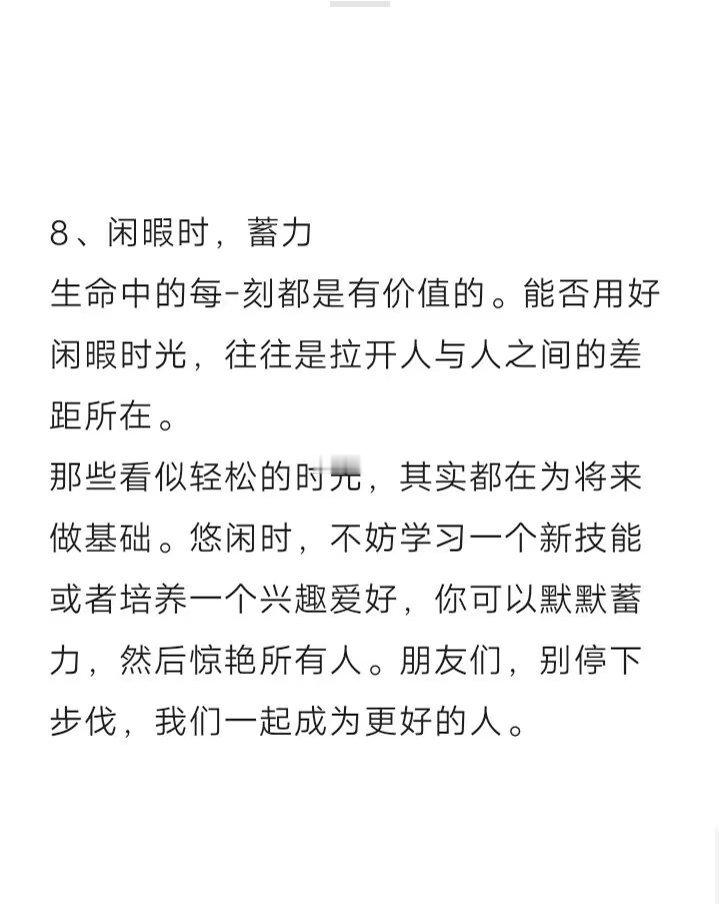 8、闲暇时，蓄力
生命中的每-刻都是有价值的。能否用好闲暇时光，往往是拉开人与人之间的差距所在。
那些看似轻松的时光，其实都在为将来做基础。悠闲时，不妨学习一个新技能或者培养一个兴趣爱好，你可以默默蓄力，然后惊艳所有人。朋友们，别停下步伐，我们一起成为更好的人。